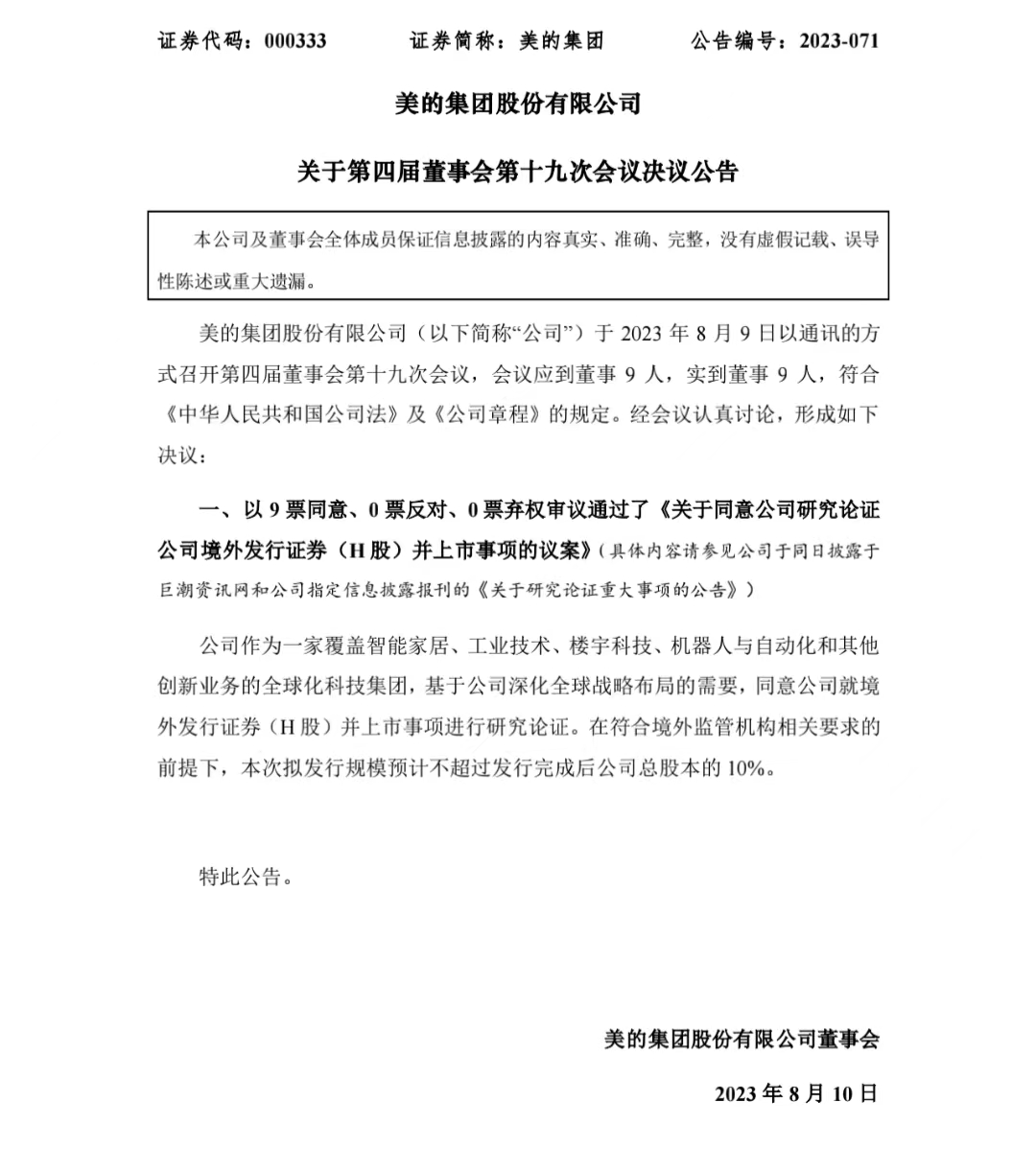 证券代码：000333　　　证券简称：美的集团　　　公告编号：2023-071

美的集团股份有限公司

关于第四届董事会第十九次会议决议公告

本公司及董事会全体成员保证信息披露的内容真实、准确、完整，没有虚假记载、误导性陈述或重大遗漏。

美的集团股份有限公司（以下简称“公司”）于 2023 年 8 月 9 日以通讯的方式召开第四届董事会第十九次会议，会议应到董事 9 人，实到董事 9 人，符合《中华人民共和国公司法》及《公司章程》的规定。经会议认真讨论，形成如下决议：

一、以 9 票同意、0 票反对、0 票弃权审议通过了《关于同意公司研究论证公司境外发行证券（H 股）并上市事项的议案》（具体内容请参见公司于同日披露于巨潮资讯网和公司指定信息披露报刊的《关于研究论证重大事项的公告》）

公司作为一家覆盖智能家居、工业技术、楼宇科技、机器人与自动化和其他创新业务的全球化科技集团，基于公司深化全球战略布局的需要，同意公司就境外发行证券（H 股）并上市事项进行研究论证。在符合境外监管机构相关要求的前提下，本次拟发行规模预计不超过发行完成后公司总股本的 10%。

特此公告。

美的集团股份有限公司董事会

2023 年 8 月 10 日